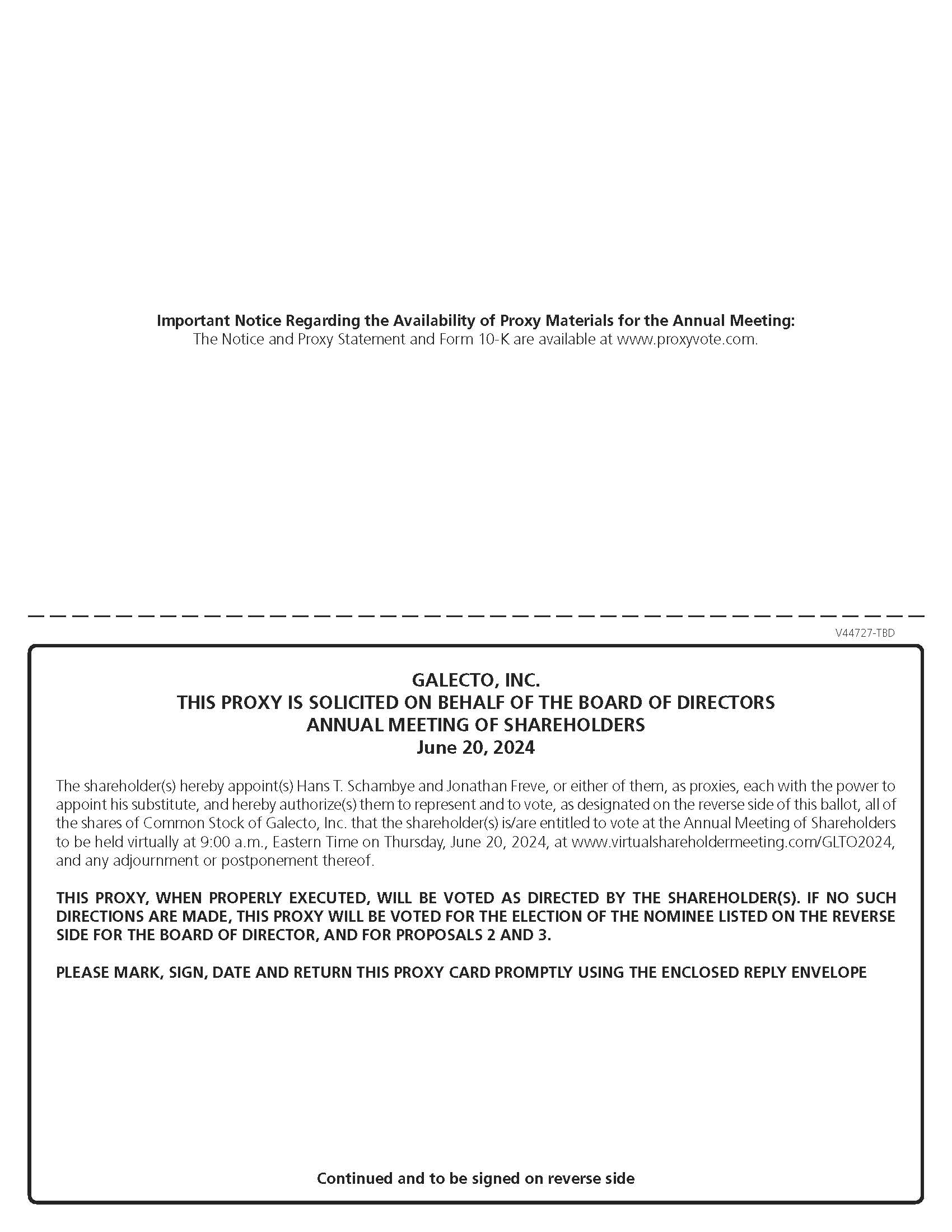 Important Notice Regarding the Availability of Proxy Materials for the Annual Meeting:
The Notice and Proxy Statement and Form 10-K are available at www.proxyvote.com.

V44727-TBD

GALECTO, INC.
THIS PROXY IS SOLICITED ON BEHALF OF THE BOARD OF DIRECTORS
ANNUAL MEETING OF SHAREHOLDERS
June 20, 2024

The shareholder(s) hereby appoint(s) Hans T. Schambye and Jonathan Freve, or either of them, as proxies, each with the power to appoint his substitute, and hereby authorize(s) them to represent and to vote, as designated on the reverse side of this ballot, all of the shares of Common Stock of Galecto, Inc. that the shareholder(s) is/are entitled to vote at the Annual Meeting of Shareholders to be held virtually at 9:00 a.m., Eastern Time on Thursday, June 20, 2024, at www.virtualshareholdermeeting.com/GLTO2024, and any adjournment or postponement thereof.

THIS PROXY, WHEN PROPERLY EXECUTED, WILL BE VOTED AS DIRECTED BY THE SHAREHOLDER(S). IF NO SUCH DIRECTIONS ARE MADE, THIS PROXY WILL BE VOTED FOR THE ELECTION OF THE NOMINEE LISTED ON THE REVERSE SIDE FOR THE BOARD OF DIRECTOR, AND FOR PROPOSALS 2 AND 3.

PLEASE MARK, SIGN, DATE AND RETURN THIS PROXY CARD PROMPTLY USING THE ENCLOSED REPLY ENVELOPE

Continued and to be signed on reverse side